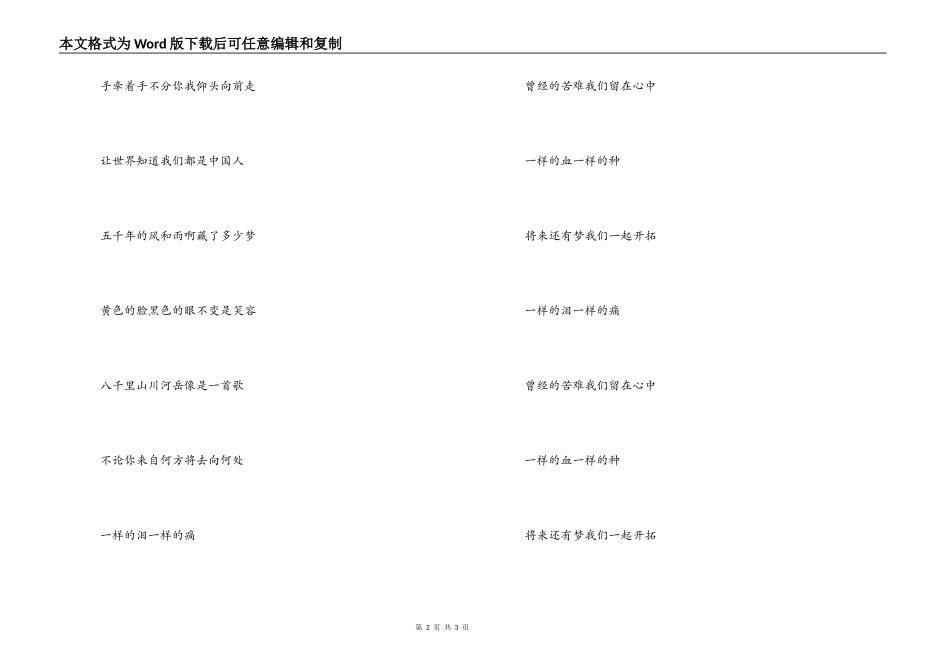 本文格式为Word版下载后可任意编辑和复制

手牵着手不分你我仰头向前走

让世界知道我们都是中国人

五千年的风和雨啊藏了多少梦

黄色的脸黑色的眼不变是笑容

八千里山川河岳像是一首歌

不论你来自何方将去向何处

一样的泪一样的痛

曾经的苦难我们留在心中

一样的血一样的种

将来还有梦我们一起开拓

一样的泪一样的痛

曾经的苦难我们留在心中

一样的血一样的种

将来还有梦我们一起开拓

第 2 页 共 3 页